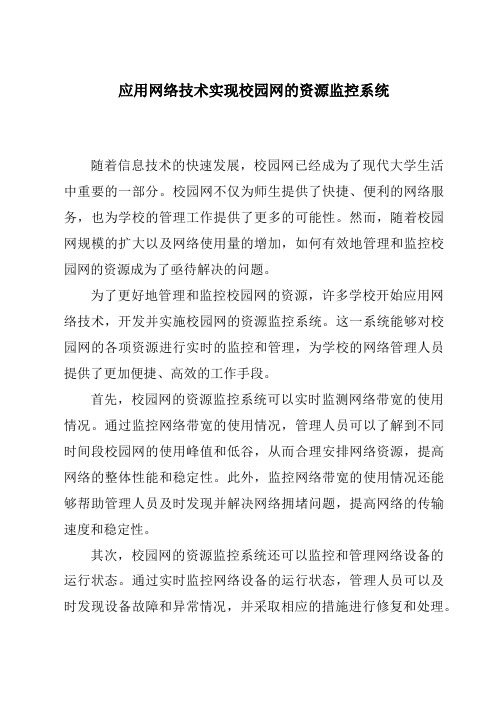 应用网络技术实现校园网的资源监控系统

随着信息技术的快速发展，校园网已经成为了现代大学生活中重要的一部分。校园网不仅为师生提供了快捷、便利的网络服务，也为学校的管理工作提供了更多的可能性。然而，随着校园网规模的扩大以及网络使用量的增加，如何有效地管理和监控校园网的资源成为了亟待解决的问题。

为了更好地管理和监控校园网的资源，许多学校开始应用网络技术，开发并实施校园网的资源监控系统。这一系统能够对校园网的各项资源进行实时的监控和管理，为学校的网络管理人员提供了更加便捷、高效的工作手段。

首先，校园网的资源监控系统可以实时监测网络带宽的使用情况。通过监控网络带宽的使用情况，管理人员可以了解到不同时间段校园网的使用峰值和低谷，从而合理安排网络资源，提高网络的整体性能和稳定性。此外，监控网络带宽的使用情况还能够帮助管理人员及时发现并解决网络拥堵问题，提高网络的传输速度和稳定性。

其次，校园网的资源监控系统还可以监控和管理网络设备的运行状态。通过实时监控网络设备的运行状态，管理人员可以及时发现设备故障和异常情况，并采取相应的措施进行修复和处理。